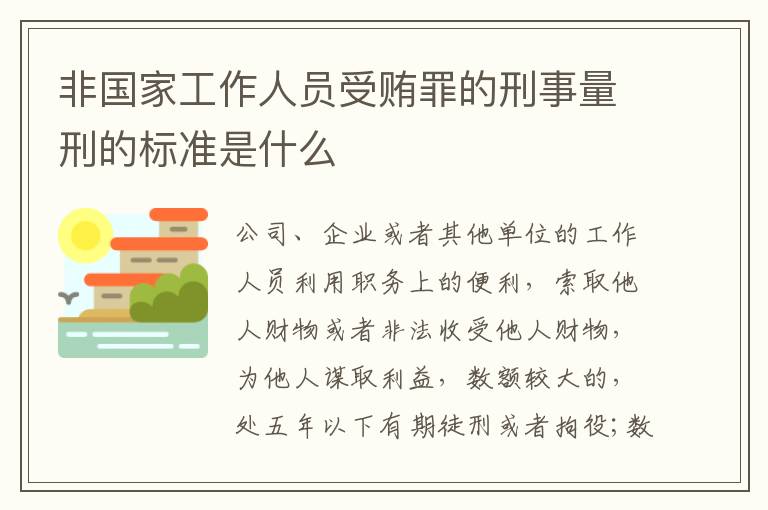 非国家工作人员受贿罪的刑事量刑的标准是什么

公司、企业或者其他单位的工作人员利用职务上的便利，索取他人财物或者非法收受他人财物，为他人谋取利益，数额较大的，处五年以下有期徒刑或者拘役；数